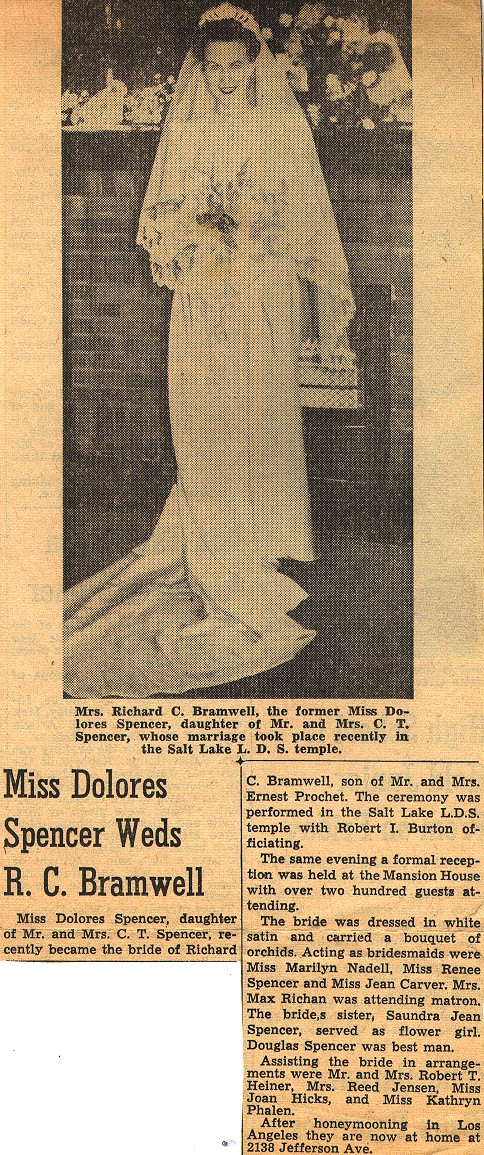 Mrs. Richard C. Bramwell, the former Miss Dolores Spencer, daughter of Mr. and Mrs. C. T. Spencer, whose marriage took place recently in the Salt Lake L. D. S. temple.

Miss Dolores Spencer Weds R. C. Bramwell

Miss Dolores Spencer, daughter of Mr. and Mrs. C. T. Spencer, recently became the bride of Richard C. Bramwell, son of Mr. and Mrs. Ernest Prochet. The ceremony was performed in the Salt Lake L.D.S. temple with Robert I. Burton officiating.

The same evening a formal reception was held at the Mansion House with over two hundred guests attending.

The bride was dressed in white satin and carried a bouquet of orchids. Acting as bridesmaids were Miss Marilyn Nadell, Miss Renee Spencer and Miss Jean Carver. Mrs. Max Richan was attending matron. The bride,s sister, Saundra Jean Spencer, served as flower girl. Douglas Spencer was best man.

Assisting the bride in arrangements were Mr. and Mrs. Robert T. Heiner, Mrs. Reed Jensen, Miss Joan Hicks, and Miss Kathryn Phalen.

After honeymooning in Los Angeles they are now at home at 2138 Jefferson Ave.